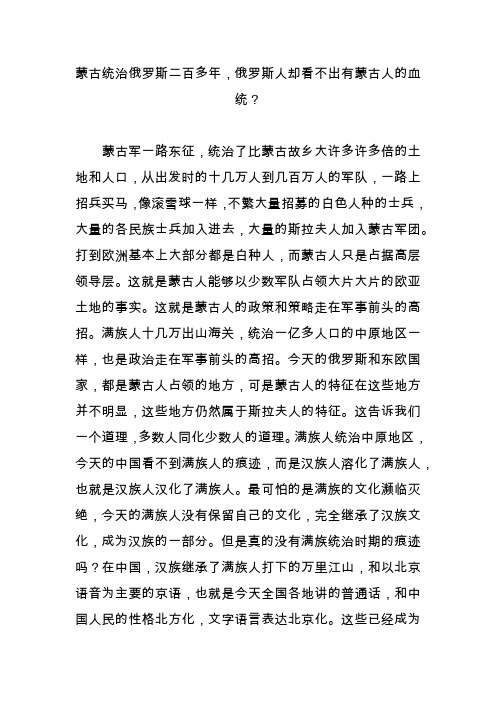 蒙古统治俄罗斯二百多年，俄罗斯人却看不出有蒙古人的血统？

蒙古军一路东征，统治了比蒙古故乡大许多许多倍的土地和人口，从出发时的十几万人到几百万人的军队，一路上招兵买马，像滚雪球一样，不繁大量招募的白色人种的士兵，大量的各民族士兵加入进去，大量的斯拉夫人加入蒙古军团。打到欧洲基本上大部分都是白种人，而蒙古人只是占据高层领导层。这就是蒙古人能够以少数军队占领大片大片的欧亚土地的事实。这就是蒙古人的政策和策略走在军事前头的高招。满族人十几万出山海关，统治一亿多人口的中原地区一样，也是政治走在军事前头的高招。今天的俄罗斯和东欧国家，都是蒙古人占领的地方，可是蒙古人的特征在这些地方并不明显，这些地方仍然属于斯拉夫人的特征。这告诉我们一个道理，多数人同化少数人的道理。满族人统治中原地区，今天的中国看不到满族人的痕迹，而是汉族人溶化了满族人，也就是汉族人汉化了满族人。最可怕的是满族的文化濒临灭绝，今天的满族人没有保留自己的文化，完全继承了汉族文化，成为汉族的一部分。但是真的没有满族统治时期的痕迹吗？在中国，汉族继承了满族人打下的万里江山，和以北京语音为主要的京语，也就是今天全国各地讲的普通话，和中国人民的性格北方化，文字语言表达北京化。这些已经成为